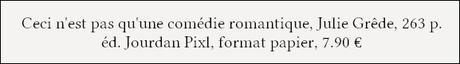 Ceci n'est pas qu'une comédie romantique, Julie Grêde, 263 p.
éd. Jourdan Pixl, format papier, 7.90 €